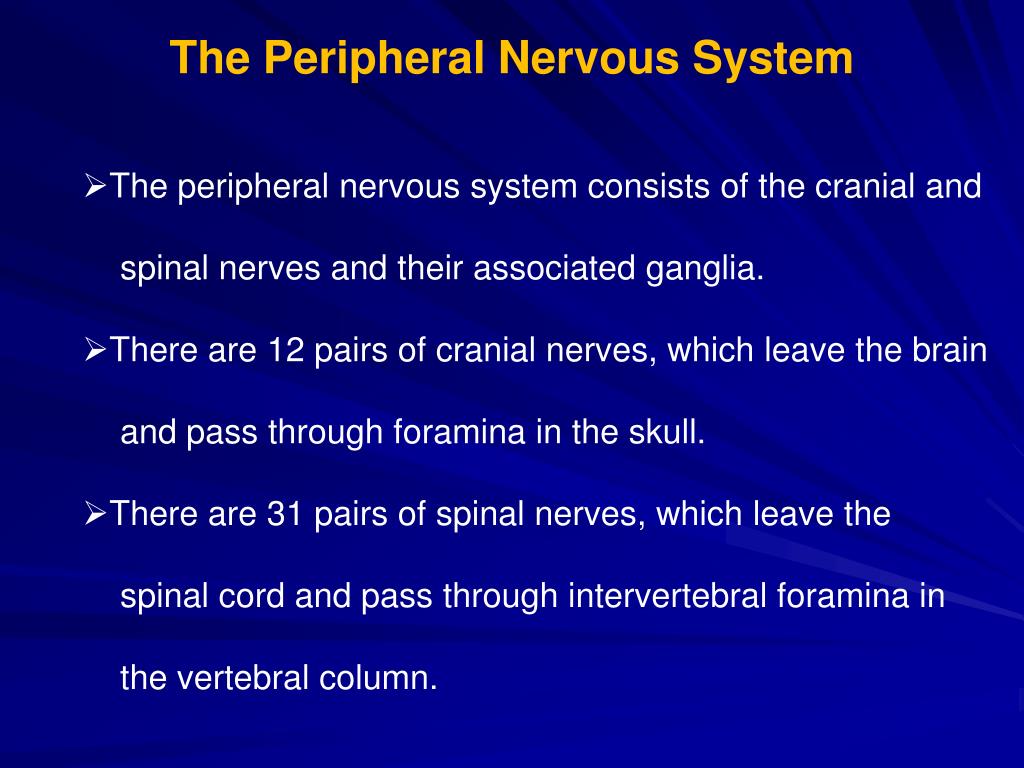 The Peripheral Nervous System

➢The peripheral nervous system consists of the cranial and spinal nerves and their associated ganglia.

➢There are 12 pairs of cranial nerves, which leave the brain and pass through foramina in the skull.

➢There are 31 pairs of spinal nerves, which leave the spinal cord and pass through intervertebral foramina in the vertebral column.